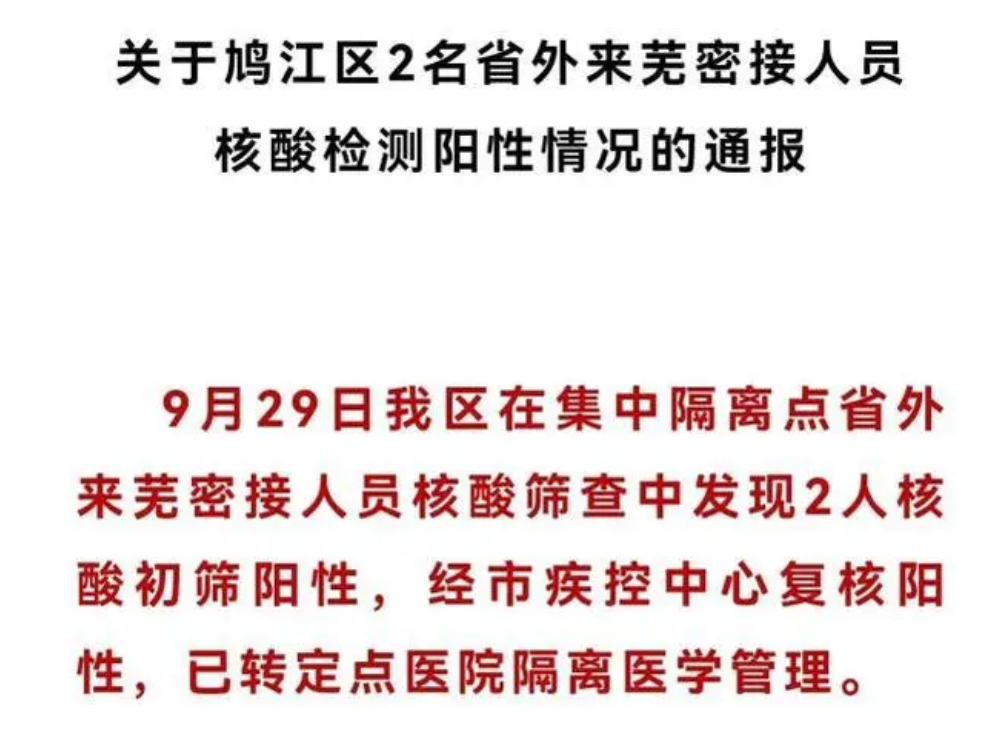 关于鸠江区2名省外来芜密接人员核酸检测阳性情况的通报

9月29日我区在集中隔离点省外来芜密接人员核酸筛查中发现2人核酸初筛阳性，经市疾控中心复核阳性，已转定点医院隔离医学管理。